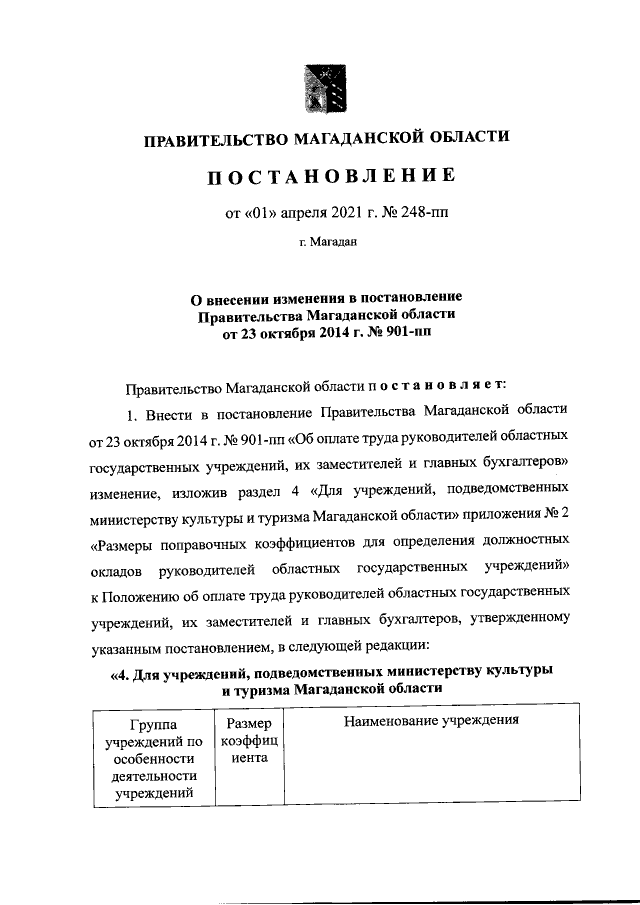 ПРАВИТЕЛЬСТВО МАГАДАНСКОЙ ОБЛАСТИ

ПОСТАНОВЛЕНИЕ

от «01» апреля 2021 г. № 248-пп

г. Магадан

О внесении изменения в постановление Правительства Магаданской области от 23 октября 2014 г. № 901-пп

Правительство Магаданской области постановляет:

1. Внести в постановление Правительства Магаданской области от 23 октября 2014 г. № 901-пп «Об оплате труда руководителей областных государственных учреждений, их заместителей и главных бухгалтеров» изменение, изложив раздел 4 «Для учреждений, подведомственных министерству культуры и туризма Магаданской области» приложения № 2 «Размеры поправочных коэффициентов для определения должностных окладов руководителей областных государственных учреждений» к Положению об оплате труда руководителей областных государственных учреждений, их заместителей и главных бухгалтеров, утвержденному указанным постановлением, в следующей редакции:

«4. Для учреждений, подведомственных министерству культуры и туризма Магаданской области

| Группа учреждений по особенности деятельности учреждений | Размер коэффициента | Наименование учреждения |
|---|---|---|